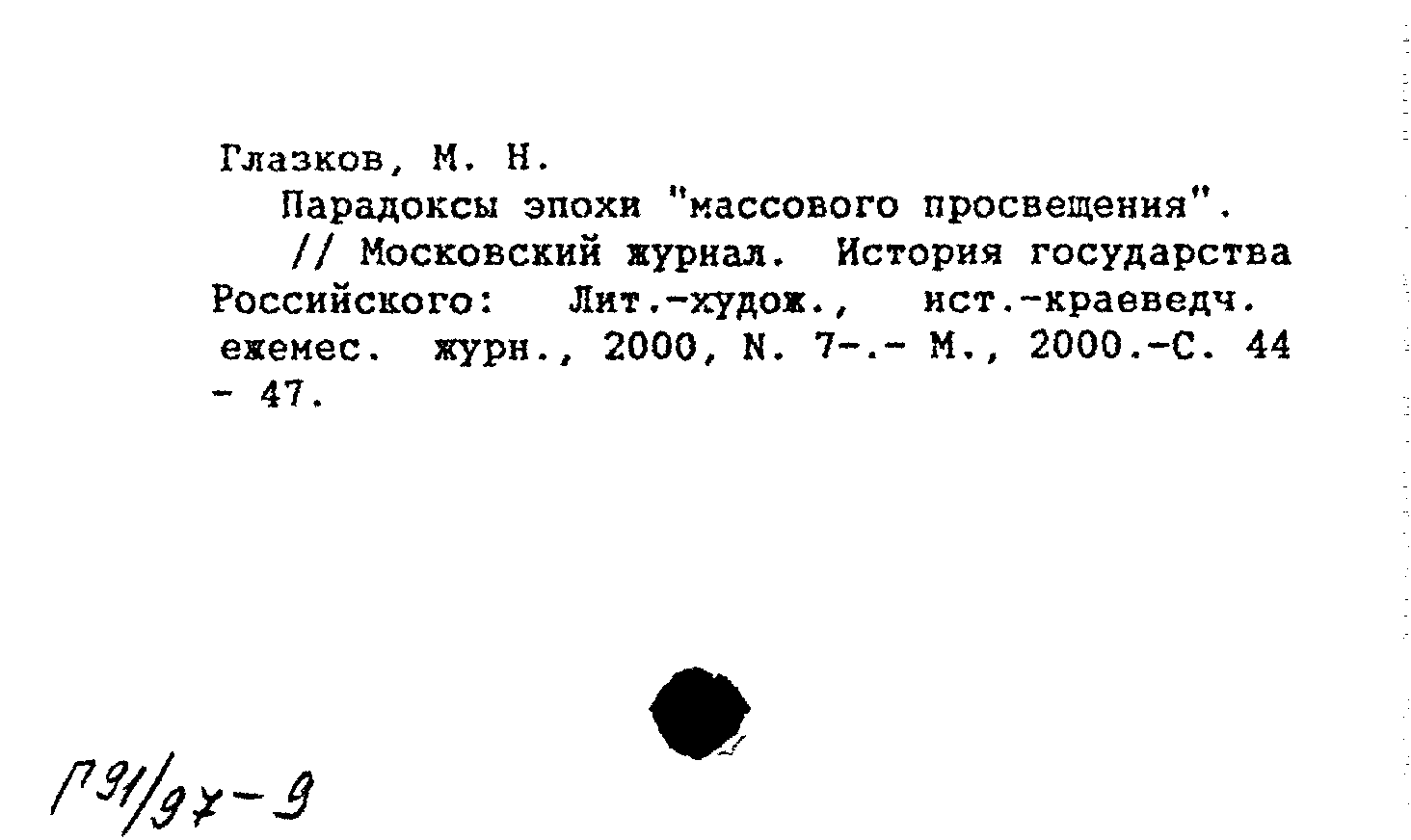 Глазков, М. Н.

Парадоксы эпохи "массового просвещения".

// Московский журнал. История государства Российского: Лит.-худож., ист.-краеведч. ежемес. журн., 2000, N. 7-.- М., 2000.-С. 44 - 47.

Г91/97-9